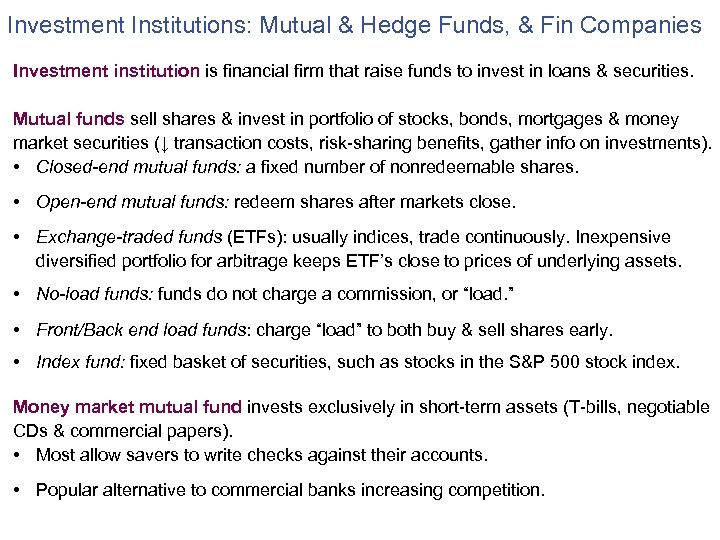 Investment Institutions: Mutual & Hedge Funds, & Fin Companies

Investment institution is financial firm that raise funds to invest in loans & securities.

Mutual funds sell shares & invest in portfolio of stocks, bonds, mortgages & money market securities (↓ transaction costs, risk-sharing benefits, gather info on investments).

• Closed-end mutual funds: a fixed number of nonredeemable shares.

• Open-end mutual funds: redeem shares after markets close.

• Exchange-traded funds (ETFs): usually indices, trade continuously. Inexpensive diversified portfolio for arbitrage keeps ETF's close to prices of underlying assets.

• No-load funds: funds do not charge a commission, or "load."

• Front/Back end load funds: charge "load" to both buy & sell shares early.

• Index fund: fixed basket of securities, such as stocks in the S&P 500 stock index.

Money market mutual fund invests exclusively in short-term assets (T-bills, negotiable CDs & commercial papers).

• Most allow savers to write checks against their accounts.

• Popular alternative to commercial banks increasing competition.